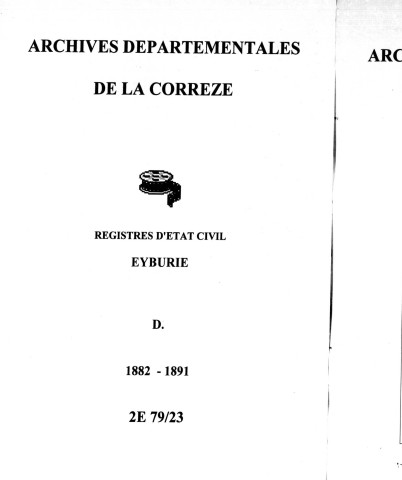 ARCHIVES DEPARTEMENTALES

DE LA CORREZE

REGISTRES D'ETAT CIVIL

EYBURIE

D.

1882 - 1891

2E 79/23

ARC